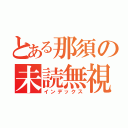 とある那須の
未読無視
インデックス